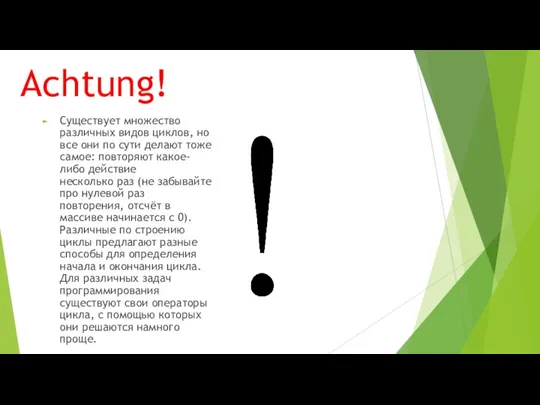 Achtung!

Существует множество различных видов циклов, но все они по сути делают тоже самое: повторяют какое-либо действие несколько раз (не забывайте про нулевой раз повторения, отсчёт в массиве начинается с 0). Различные по строению циклы предлагают разные способы для определения начала и окончания цикла. Для различных задач программирования существуют свои операторы цикла, с помощью которых они решаются намного проще.

!